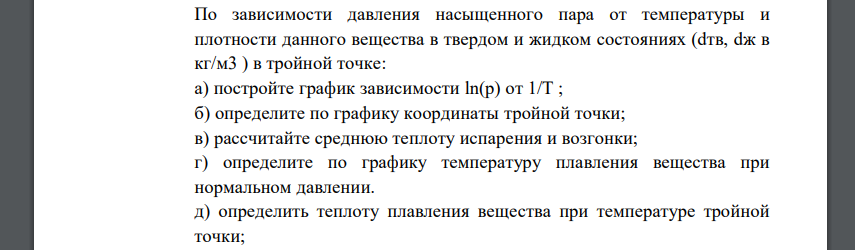 По зависимости давления насыщенного пара от температуры и плотности данного вещества в твердом и жидком состояниях (dтв, dж в кг/м3 ) в тройной точке:
а) постройте график зависимости ln(p) от 1/T ;
б) определите по графику координаты тройной точки;
в) рассчитайте среднюю теплоту испарения и возгонки;
г) определите по графику температуру плавления вещества при нормальном давлении.
д) определить теплоту плавления вещества при температуре тройной точки;